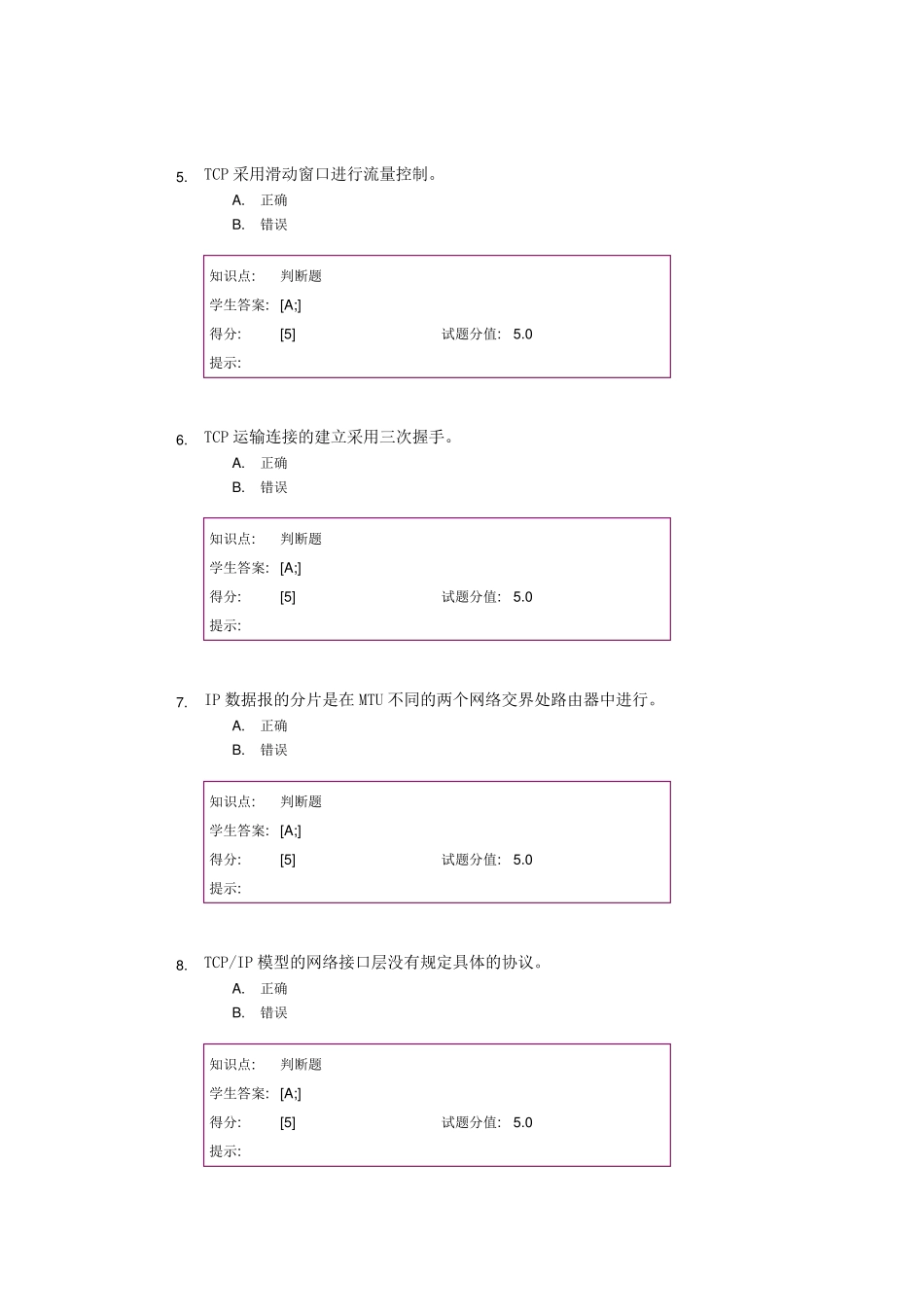 5. TCP 采用滑动窗口进行流量控制。
A. 正确
B. 错误

知识点: 判断题
学生答案: [A;]
得分: [5] 试题分值: 5.0
提示:

6. TCP 运输连接的建立采用三次握手。
A. 正确
B. 错误

知识点: 判断题
学生答案: [A;]
得分: [5] 试题分值: 5.0
提示:

7. IP 数据报的分片是在 MTU 不同的两个网络交界处路由器中进行。
A. 正确
B. 错误

知识点: 判断题
学生答案: [A;]
得分: [5] 试题分值: 5.0
提示:

8. TCP/IP 模型的网络接口层没有规定具体的协议。
A. 正确
B. 错误

知识点: 判断题
学生答案: [A;]
得分: [5] 试题分值: 5.0
提示: